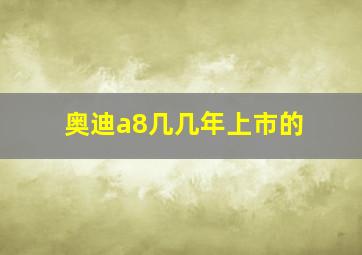 奥迪a8几几年上市的